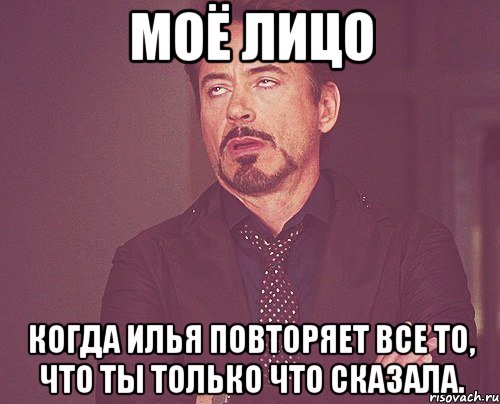 МОЁ ЛИЦО

КОГДА ИЛЬЯ ПОВТОРЯЕТ ВСЕ ТО, ЧТО ТЫ ТОЛЬКО ЧТО СКАЗАЛА.

risovach.ru